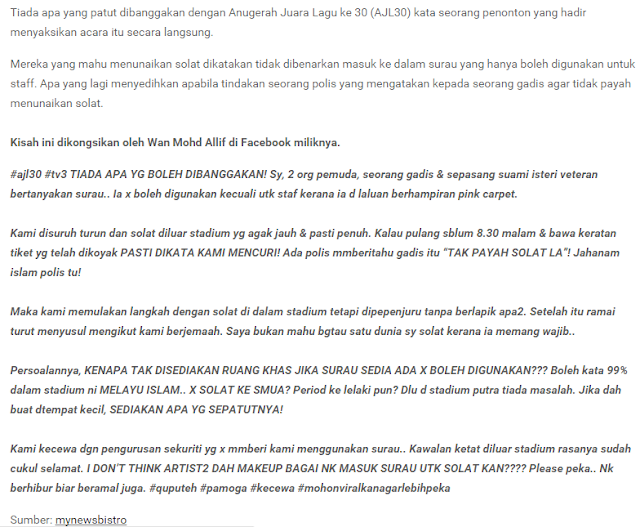 Tiada apa yang patut dibanggakan dengan Anugerah Juara Lagu ke 30 (AJL30) kata seorang penonton yang hadir menyaksikan acara itu secara langsung.

Mereka yang mahu menunaikan solat dikatakan tidak dibenarkan masuk ke dalam surau yang hanya boleh digunakan untuk staff. Apa yang lagi menyedihkan apabila tindakan seorang polis yang mengatakan kepada seorang gadis agar tidak payah menunaikan solat.

Kisah ini dikongsikan oleh Wan Mohd Allif di Facebook miliknya.

#ajl30 #tv3 TIADA APA YG BOLEH DIBANGGAKAN! Sy, 2 org pemuda, seorang gadis & sepasang suami isteri veteran bertanyakan surau.. Ia x boleh digunakan kecuali utk staf kerana ia d laluan berhampiran pink carpet.

Kami disuruh turun dan solat diluar stadium yg agak jauh & pasti penuh. Kalau pulang sblum 8.30 malam & bawa keratan tiket yg telah dikoyak PASTI DIKATA KAMI MENCURI! Ada polis mmberitahu gadis itu "TAK PAYAH SOLAT LA"! Jahanam islam polis tu!

Maka kami memulakan langkah dengan solat di dalam stadium tetapi dipepenjuru tanpa berlapik apa2. Setelah itu ramai turut menyusul mengikut kami berjemaah. Saya bukan mahu bgtau satu dunia sy solat kerana ia memang wajib..

Persoalannya, KENAPA TAK DISEDIAKAN RUANG KHAS JIKA SURAU SEDIA ADA X BOLEH DIGUNAKAN??? Boleh kata 99% dalam stadium ni MELAYU ISLAM.. X SOLAT KE SMUA? Period ke lelaki pun? Dlu d stadium putra tiada masalah. Jika dah buat dtempat kecil, SEDIAKAN APA YG SEPATUTNYA!

Kami kecewa dgn pengurusan sekuriti yg x mmberi kami menggunakan surau.. Kawalan ketat diluar stadium rasanya sudah cukul selamat. I DON'T THINK ARTIST2 DAH MAKEUP BAGAI NK MASUK SURAU UTK SOLAT KAN???? Please peka.. Nk berhibur biar beramal juga. #quputeh #pamoga #kecewa #mohonviralkanagarlebihpeka

Sumber: mynewsbistro